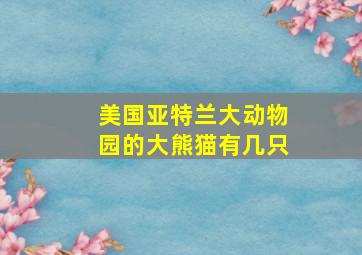 美国亚特兰大动物园的大熊猫有几只